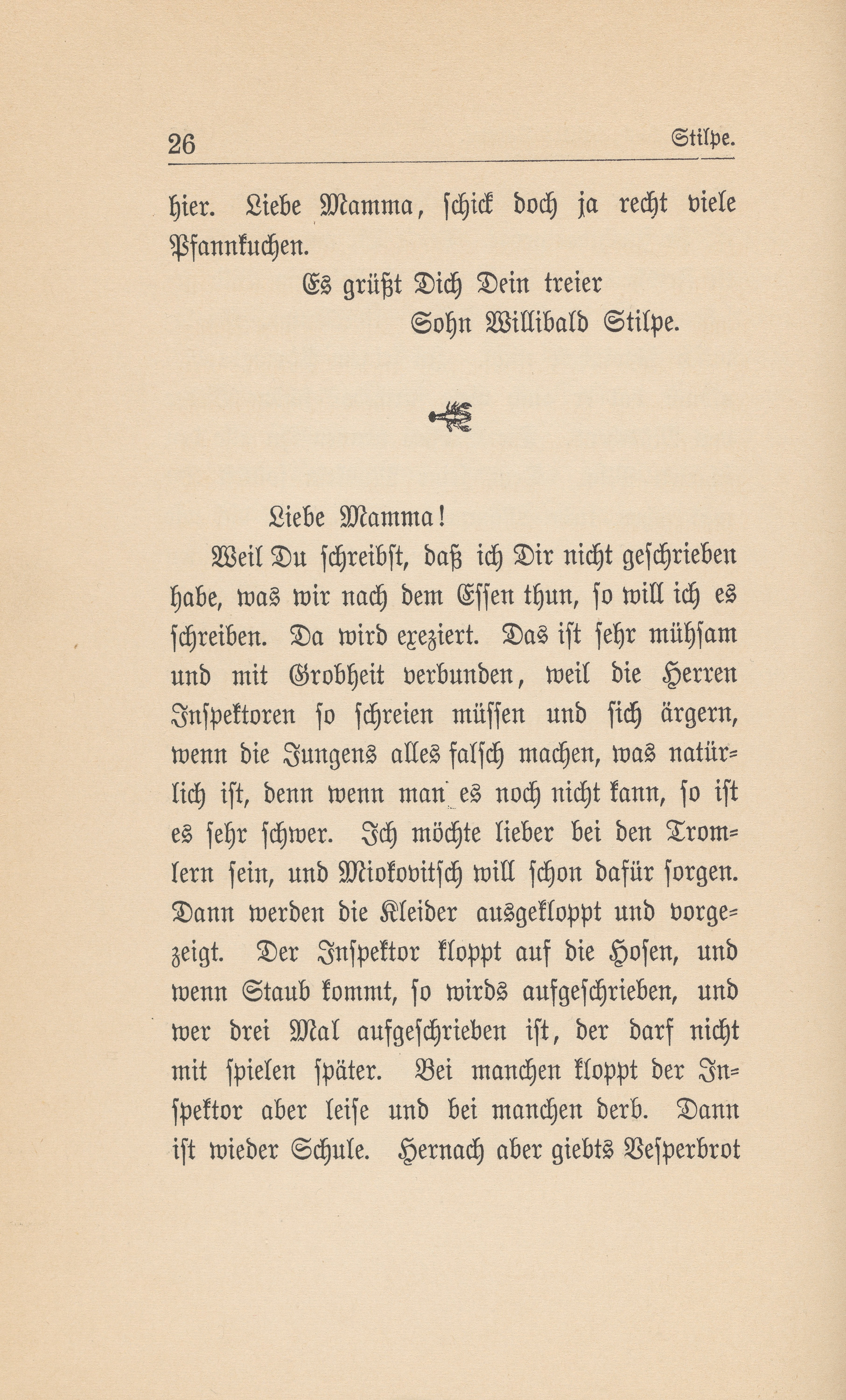 26 Stilpe.

hier. Liebe Mamma, schick doch ja recht viele Pfannkuchen.

Es grüßt Dich Dein treier
Sohn Willibald Stilpe.

Liebe Mamma!

Weil Du schreibst, daß ich Dir nicht geschrieben habe, was wir nach dem Essen thun, so will ich es schreiben. Da wird exeziert. Das ist sehr mühsam und mit Grobheit verbunden, weil die Herren Inspektoren so schreien müssen und sich ärgern, wenn die Jungens alles falsch machen, was natürlich ist, denn wenn man es noch nicht kann, so ist es sehr schwer. Ich möchte lieber bei den Tromlern sein, und Miokovitsch will schon dafür sorgen. Dann werden die Kleider ausgekloppt und vorgezeigt. Der Inspektor kloppt auf die Hosen, und wenn Staub kommt, so wirds aufgeschrieben, und wer drei Mal aufgeschrieben ist, der darf nicht mit spielen später. Bei manchen kloppt der Inspektor aber leise und bei manchen derb. Dann ist wieder Schule. Hernach aber giebts Vesperbrot